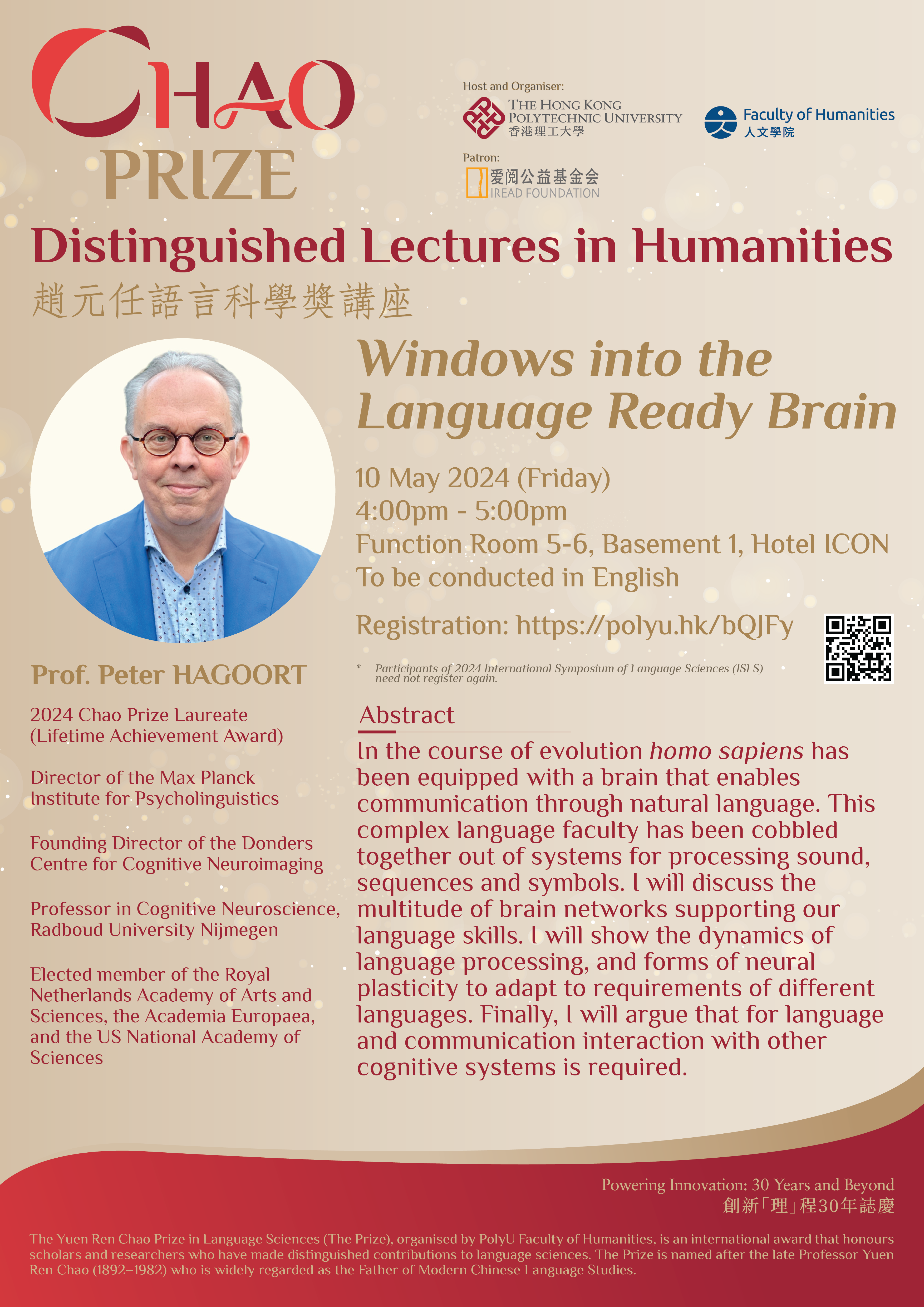 CHAO
PRIZE

Host and Organiser:
THE HONG KONG POLYTECHNIC UNIVERSITY
香港理工大學

Faculty of Humanities
人文學院

Patron:
爱阅公益基金会
IREAD FOUNDATION

Distinguished Lectures in Humanities
趙元任語言科學獎講座

Windows into the Language Ready Brain

10 May 2024 (Friday)
4:00pm - 5:00pm
Function Room 5-6, Basement 1, Hotel ICON
To be conducted in English

Registration: https://polyu.hk/bQJFy

* Participants of 2024 International Symposium of Language Sciences (ISLS) need not register again.

Prof. Peter HAGOORT

2024 Chao Prize Laureate (Lifetime Achievement Award)

Director of the Max Planck Institute for Psycholinguistics

Founding Director of the Donders Centre for Cognitive Neuroimaging

Professor in Cognitive Neuroscience, Radboud University Nijmegen

Elected member of the Royal Netherlands Academy of Arts and Sciences, the Academia Europaea, and the US National Academy of Sciences

Abstract

In the course of evolution homo sapiens has been equipped with a brain that enables communication through natural language. This complex language faculty has been cobbled together out of systems for processing sound, sequences and symbols. I will discuss the multitude of brain networks supporting our language skills. I will show the dynamics of language processing, and forms of neural plasticity to adapt to requirements of different languages. Finally, I will argue that for language and communication interaction with other cognitive systems is required.

Powering Innovation: 30 Years and Beyond
創新「理」程30年誌慶

The Yuen Ren Chao Prize in Language Sciences (The Prize), organised by PolyU Faculty of Humanities, is an international award that honours scholars and researchers who have made distinguished contributions to language sciences. The Prize is named after the late Professor Yuen Ren Chao (1892–1982) who is widely regarded as the Father of Modern Chinese Language Studies.